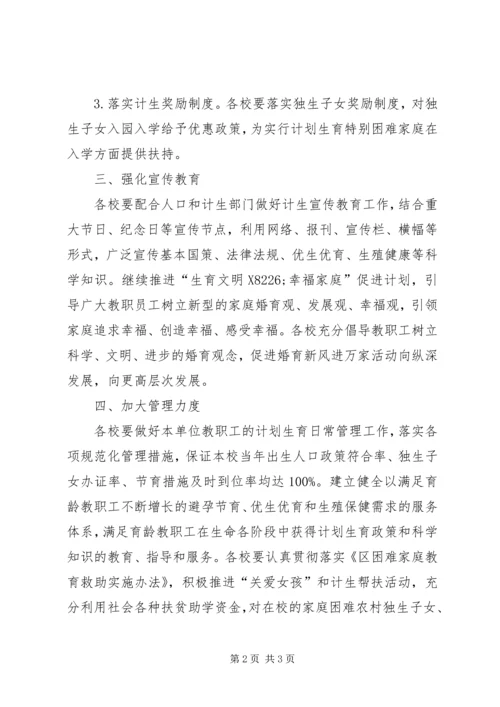 3.落实计生奖励制度。各校要落实独生子女奖励制度，对独生子女入园入学给予优惠政策，为实行计划生育特别困难家庭在入学方面提供扶持。

三、强化宣传教育

各校要配合人口和计生部门做好计生宣传教育工作，结合重大节日、纪念日等宣传节点，利用网络、报刊、宣传栏、横幅等形式，广泛宣传基本国策、法律法规、优生优育、生殖健康等科学知识。继续推进“生育文明 X8226;幸福家庭”促进计划，引导广大教职员工树立新型的家庭婚育观、发展观、幸福观，引领家庭追求幸福、创造幸福、感受幸福。各校充分倡导教职工树立科学、文明、进步的婚育观念，促进婚育新风进万家活动向纵深发展，向更高层次发展。

四、加大管理力度

各校要做好本单位教职工的计划生育日常管理工作，落实各项规范化管理措施，保证本校当年出生人口政策符合率、独生子女办证率、节育措施及时到位率均达 100%。建立健全以满足育龄教职工不断增长的避孕节育、优生优育和生殖保健需求的服务体系，满足育龄教职工在生命各阶段中获得计划生育政策和科学知识的教育、指导和服务。各校要认真贯彻落实《区困难家庭教育救助实施办法》，积极推进“关爱女孩”和计生帮扶活动，充分利用社会各种扶贫助学资金，对在校的家庭困难农村独生子女、

第 2 页 共 3 页